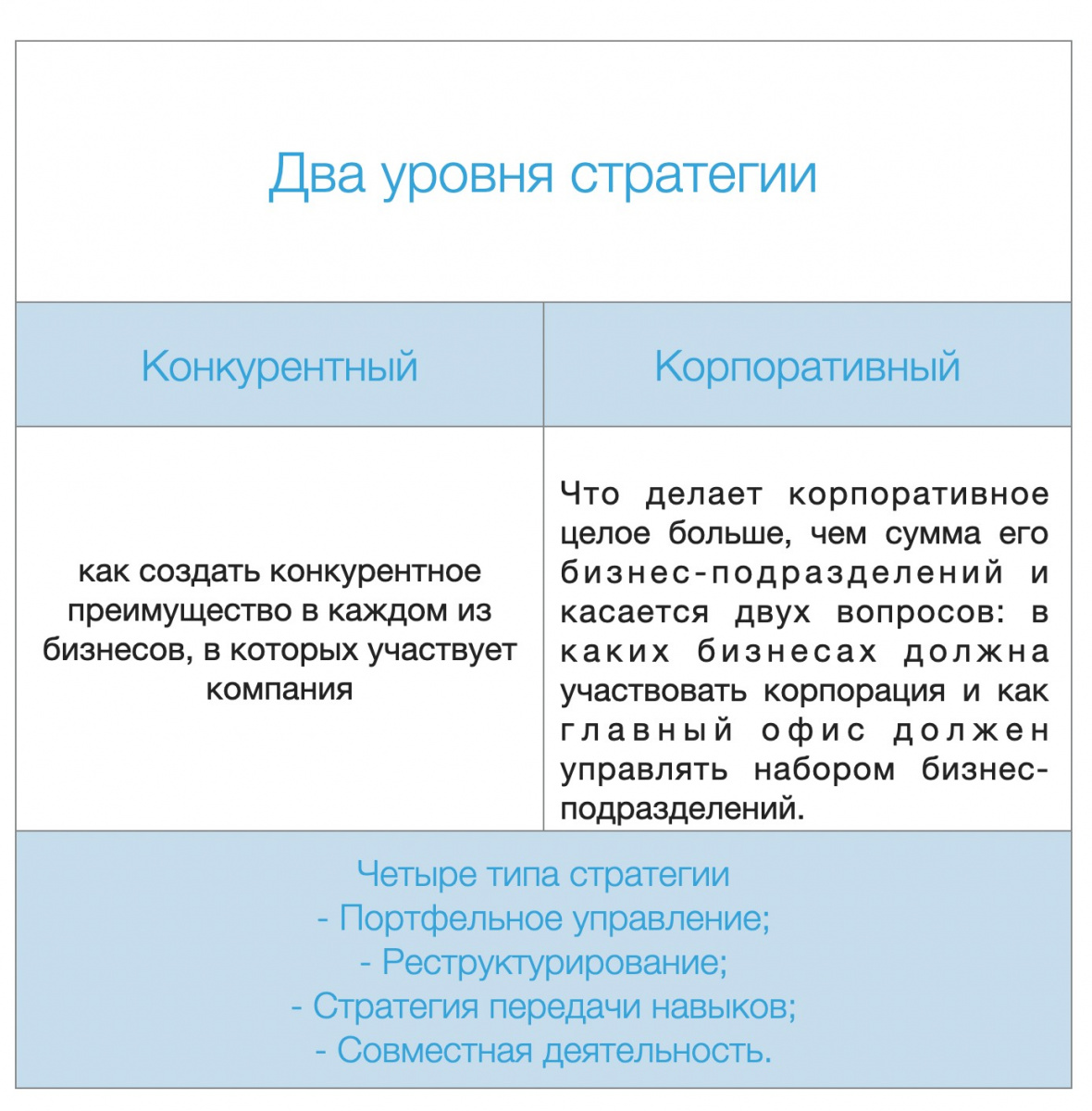 Два уровня стратегии

| Конкурентный | Корпоративный |
|---|---|
| как создать конкурентное преимущество в каждом из бизнесов, в которых участвует компания | Что делает корпоративное целое больше, чем сумма его бизнес-подразделений и касается двух вопросов: в каких бизнесах должна участвовать корпорация и как главный офис должен управлять набором бизнес-подразделений. |

Четыре типа стратегии
- Портфельное управление;
- Реструктурирование;
- Стратегия передачи навыков;
- Совместная деятельность.